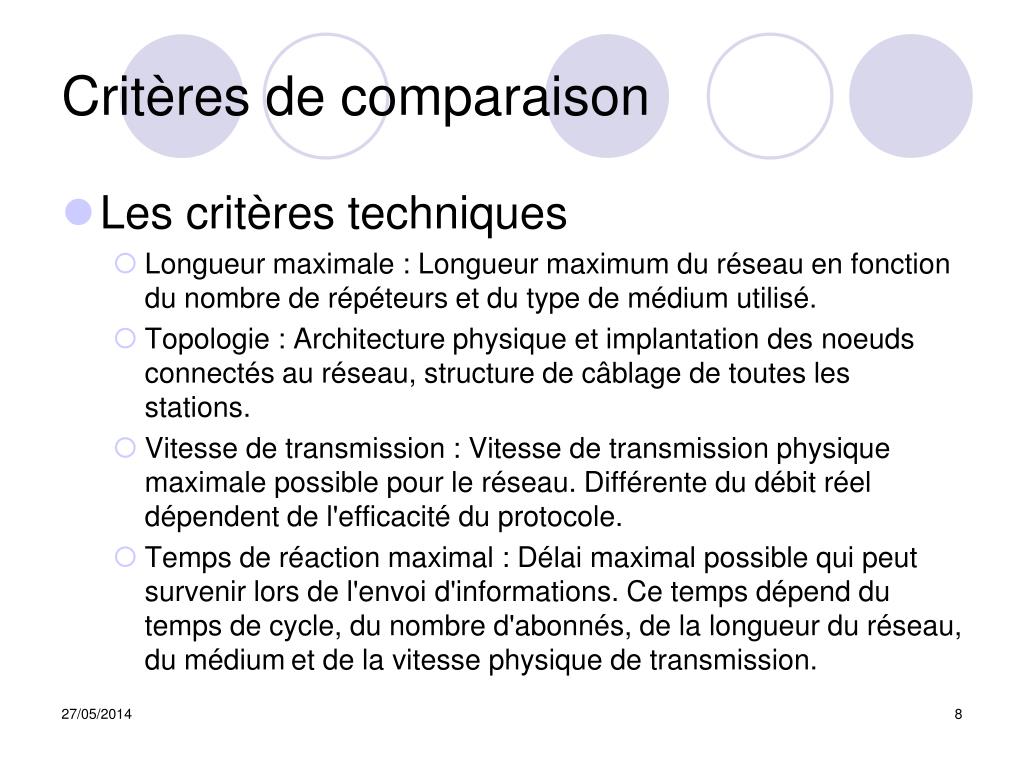 Critères de comparaison

Les critères techniques

Longueur maximale : Longueur maximum du réseau en fonction du nombre de répéteurs et du type de médium utilisé.

Topologie : Architecture physique et implantation des noeuds connectés au réseau, structure de câblage de toutes les stations.

Vitesse de transmission : Vitesse de transmission physique maximale possible pour le réseau. Différente du débit réel dépendent de l'efficacité du protocole.

Temps de réaction maximal : Délai maximal possible qui peut survenir lors de l'envoi d'informations. Ce temps dépend du temps de cycle, du nombre d'abonnés, de la longueur du réseau, du médium et de la vitesse physique de transmission.

27/05/2014

8